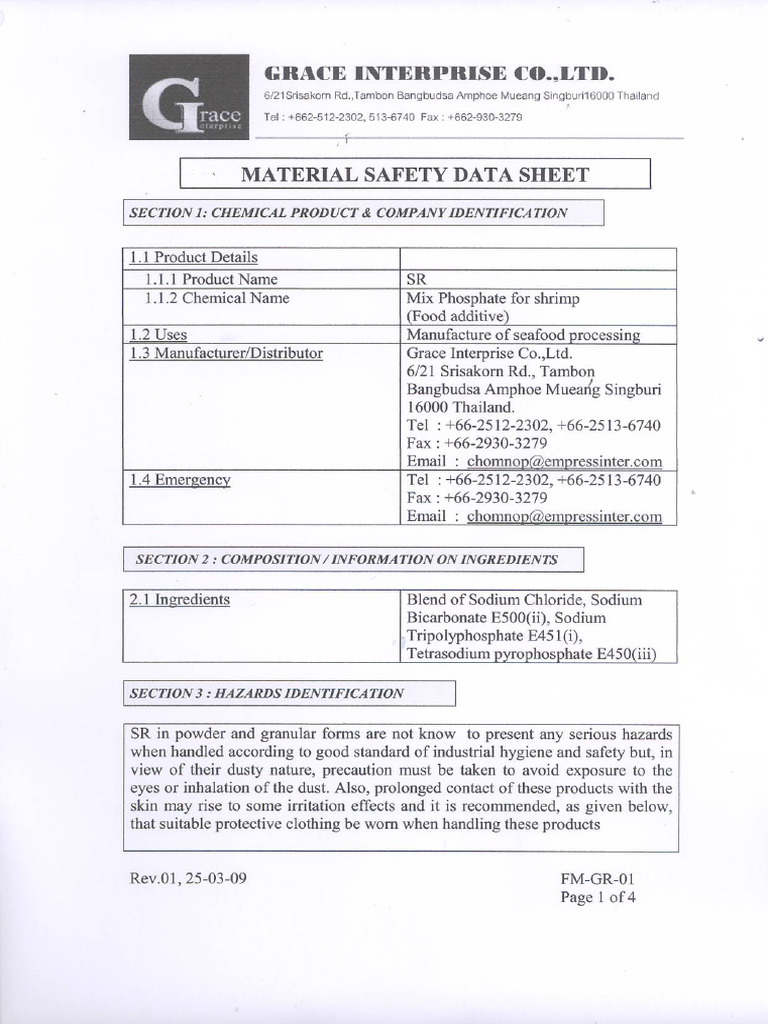 Grace Interprise

GRACE INTERPRISE CO.,LTD.
6/21Srisakorn Rd.,Tambon Bangbudsa Amphoe Mueang Singburi16000 Thailand
Tel : +662-512-2302, 513-6740 Fax : +662-930-3279

MATERIAL SAFETY DATA SHEET

SECTION 1: CHEMICAL PRODUCT & COMPANY IDENTIFICATION

| 1.1 Product Details | |
|---|---|
| 1.1.1 Product Name | SR |
| 1.1.2 Chemical Name | Mix Phosphate for shrimp (Food additive) |
| 1.2 Uses | Manufacture of seafood processing |
| 1.3 Manufacturer/Distributor | Grace Interprise Co.,Ltd. 6/21 Srisakorn Rd., Tambon Bangbudsa Amphoe Mueang Singburi 16000 Thailand. Tel : +66-2512-2302, +66-2513-6740 Fax : +66-2930-3279 Email : chomnop@empressinter.com |
| 1.4 Emergency | Tel : +66-2512-2302, +66-2513-6740 Fax : +66-2930-3279 Email : chomnop@empressinter.com |

SECTION 2 : COMPOSITION / INFORMATION ON INGREDIENTS

| 2.1 Ingredients | Blend of Sodium Chloride, Sodium Bicarbonate E500(ii), Sodium Tripolyphosphate E451(i), Tetrasodium pyrophosphate E450(iii) |
|---|---|

SECTION 3 : HAZARDS IDENTIFICATION

SR in powder and granular forms are not know to present any serious hazards when handled according to good standard of industrial hygiene and safety but, in view of their dusty nature, precaution must be taken to avoid exposure to the eyes or inhalation of the dust. Also, prolonged contact of these products with the skin may rise to some irritation effects and it is recommended, as given below, that suitable protective clothing be worn when handling these products

Rev.01, 25-03-09

FM-GR-01
Page 1 of 4